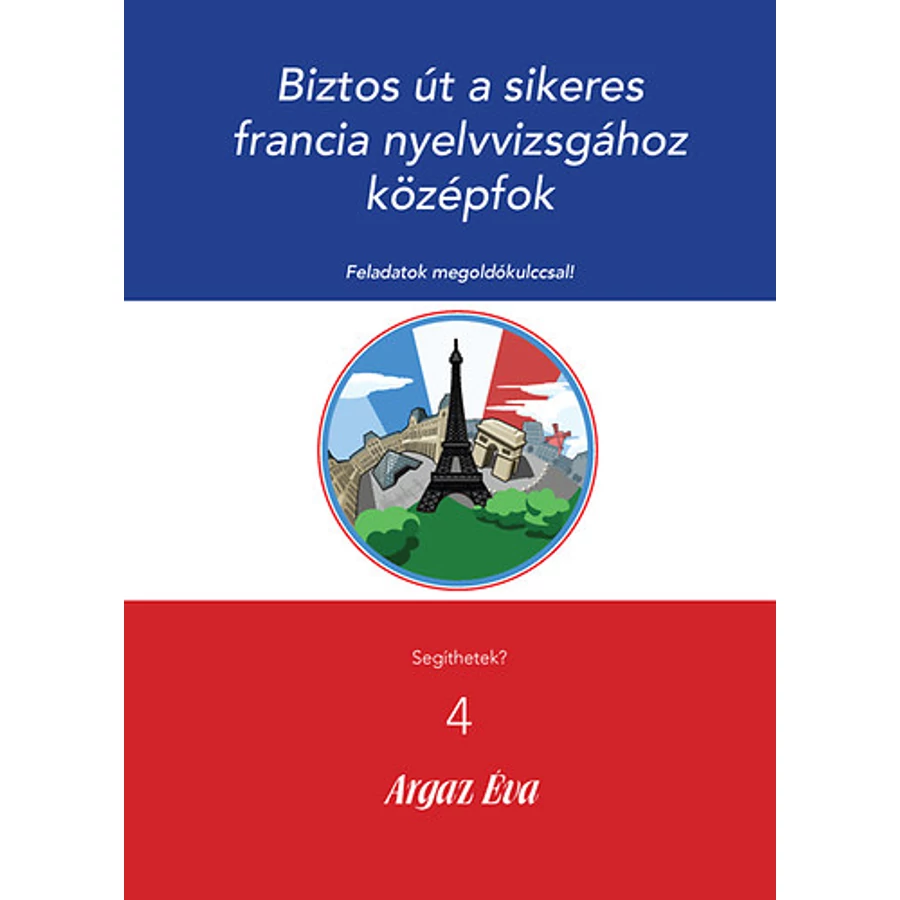 Biztos út a sikeres francia nyelvvizsgához középfok

Feladatok megoldókulccsal!

Segíthetek?

4

Argaz Éva